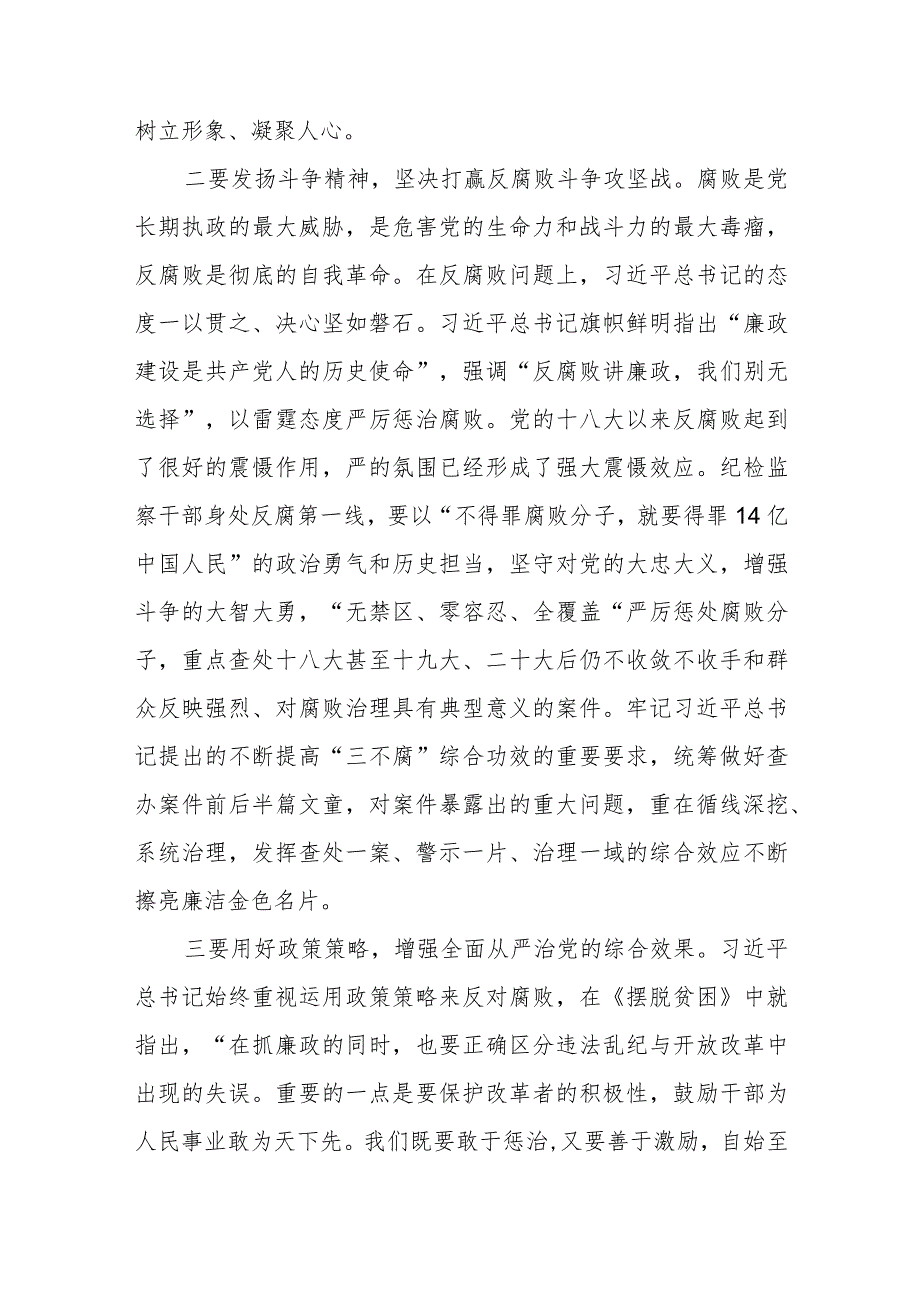 树立形象、凝聚人心。

二要发扬斗争精神，坚决打赢反腐败斗争攻坚战。腐败是党长期执政的最大威胁，是危害党的生命力和战斗力的最大毒瘤，反腐败是彻底的自我革命。在反腐败问题上，习近平总书记的态度一以贯之、决心坚如磐石。习近平总书记旗帜鲜明指出“廉政建设是共产党人的历史使命”，强调“反腐败讲廉政，我们别无选择”，以雷霆态度严厉惩治腐败。党的十八大以来反腐败起到了很好的震慑作用，严的氛围已经形成了强大震慑效应。纪检监察干部身处反腐第一线，要以“不得罪腐败分子，就要得罪14亿中国人民”的政治勇气和历史担当，坚守对党的大忠大义，增强斗争的大智大勇，“无禁区、零容忍、全覆盖“严厉惩处腐败分子，重点查处十八大甚至十九大、二十大后仍不收敛不收手和群众反映强烈、对腐败治理具有典型意义的案件。牢记习近平总书记提出的不断提高“三不腐”综合功效的重要要求，统筹做好查办案件前后半篇文章，对案件暴露出的重大问题，重在循线深挖、系统治理，发挥查处一案、警示一片、治理一域的综合效应不断擦亮廉洁金色名片。

三要用好政策策略，增强全面从严治党的综合效果。习近平总书记始终重视运用政策策略来反对腐败，在《摆脱贫困》中就指出，“在抓廉政的同时，也要正确区分违法乱纪与开放改革中出现的失误。重要的一点是要保护改革者的积极性，鼓励干部为人民事业敢为天下先。我们既要敢于惩治,又要善于激励，自始至